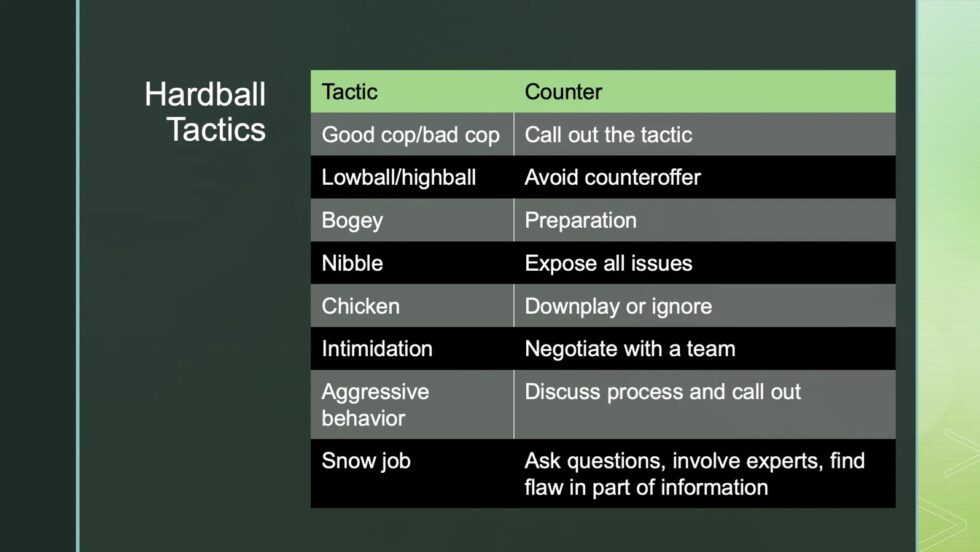 Hardball Tactics

| Tactic | Counter |
|---|---|
| Good cop/bad cop | Call out the tactic |
| Lowball/highball | Avoid counteroffer |
| Bogey | Preparation |
| Nibble | Expose all issues |
| Chicken | Downplay or ignore |
| Intimidation | Negotiate with a team |
| Aggressive behavior | Discuss process and call out |
| Snow job | Ask questions, involve experts, find flaw in part of information |